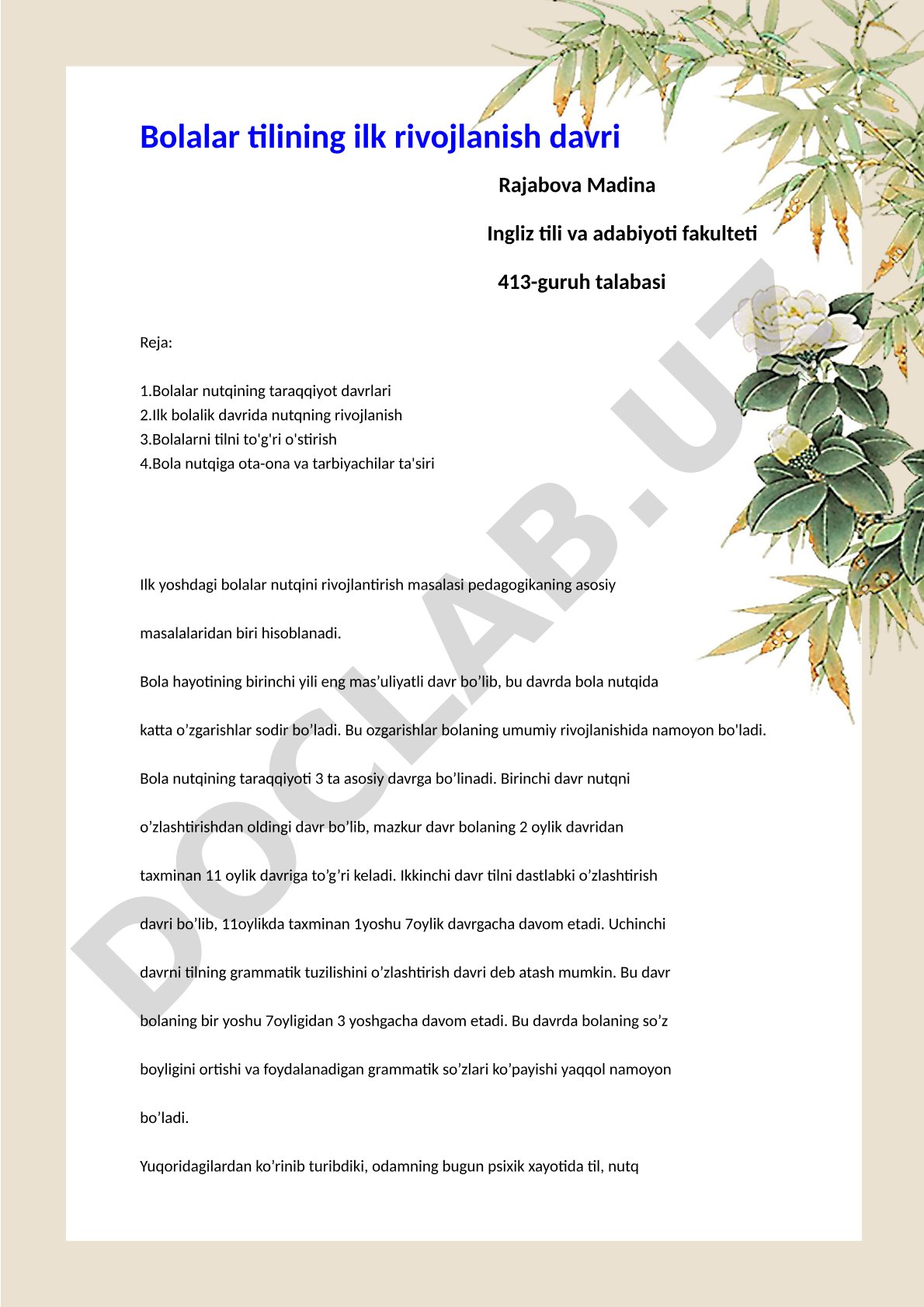 Bolalar tilining ilk rivojlanish davri

Rajabova Madina

Ingliz tili va adabiyoti fakulteti

413-guruh talabasi

Reja:

1.Bolalar nutqining taraqqiyot davrlari
2.Ilk bolalik davrida nutqning rivojlanish
3.Bolalarni tilni to'g'ri o'stirish
4.Bola nutqiga ota-ona va tarbiyachilar ta'siri

Ilk yoshdagi bolalar nutqini rivojlantirish masalasi pedagogikaning asosiy masalalaridan biri hisoblanadi.

Bola hayotining birinchi yili eng mas’uliyatli davr bo’lib, bu davrda bola nutqida katta o’zgarishlar sodir bo’ladi. Bu ozgarishlar bolaning umumiy rivojlanishida namoyon bo'ladi.

Bola nutqining taraqqiyoti 3 ta asosiy davrga bo’linadi. Birinchi davr nutqni o’zlashtirishdan oldingi davr bo’lib, mazkur davr bolaning 2 oylik davridan taxminan 11 oylik davriga to’g’ri keladi. Ikkinchi davr tilni dastlabki o’zlashtirish davri bo’lib, 11oylikda taxminan 1yoshu 7oylik davrgacha davom etadi. Uchinchi davrni tilning grammatik tuzilishini o’zlashtirish davri deb atash mumkin. Bu davr bolaning bir yoshu 7oyligidan 3 yoshgacha davom etadi. Bu davrda bolaning so’z boyligini ortishi va foydalanadigan grammatik so’zlari ko’payishi yaqqol namoyon bo’ladi.

Yuqoridagilardan ko’rinib turibdiki, odamning bugun psixik xayotida til, nutq

DOCLAB.UZ